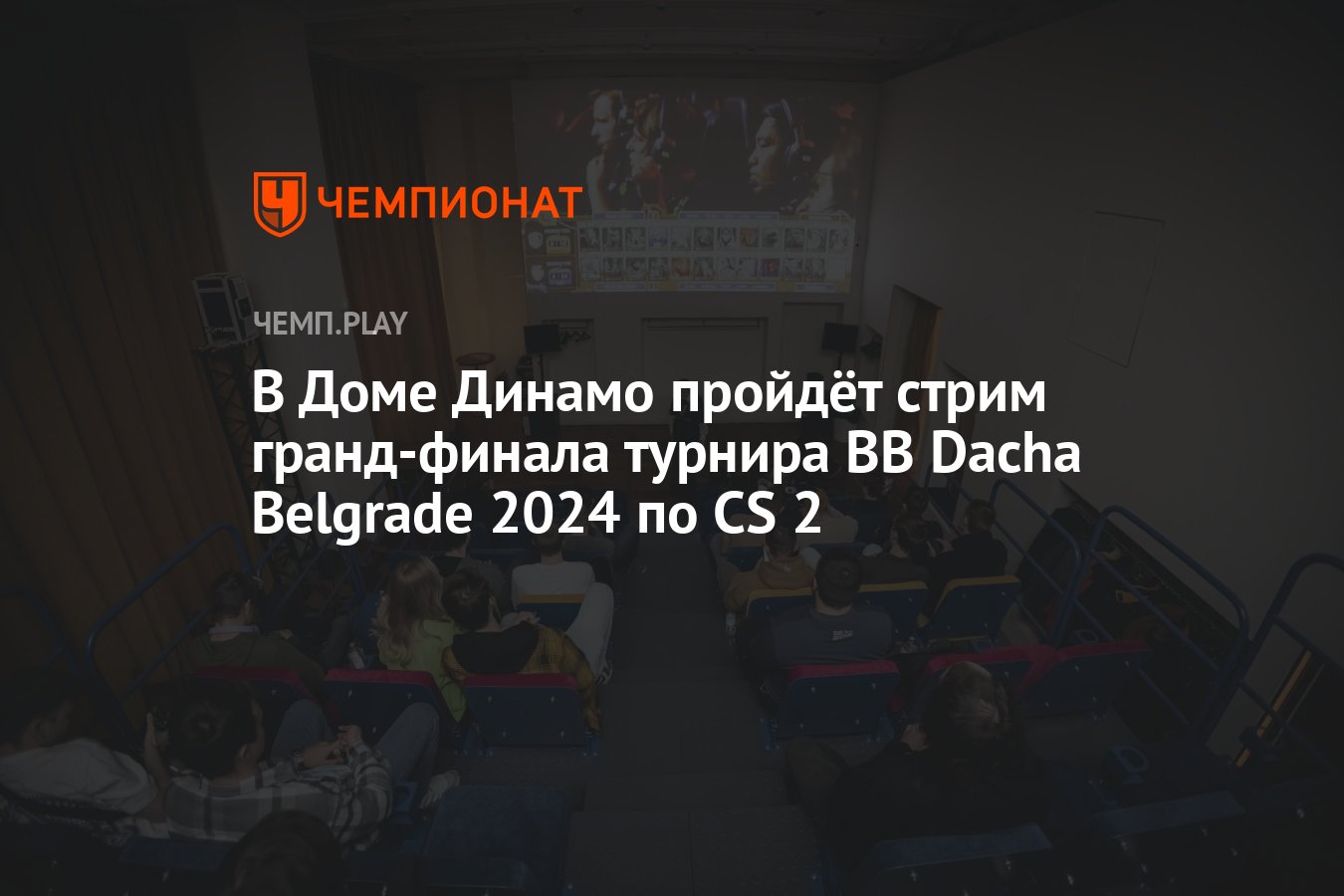 ЧЕМПИОНАТ

ЧЕМП.PLAY

В Доме Динамо пройдёт стрим гранд-финала турнира BB Dacha Belgrade 2024 по CS 2